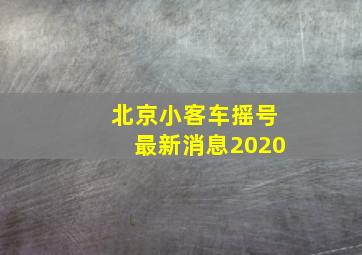 北京小客车摇号
最新消息2020